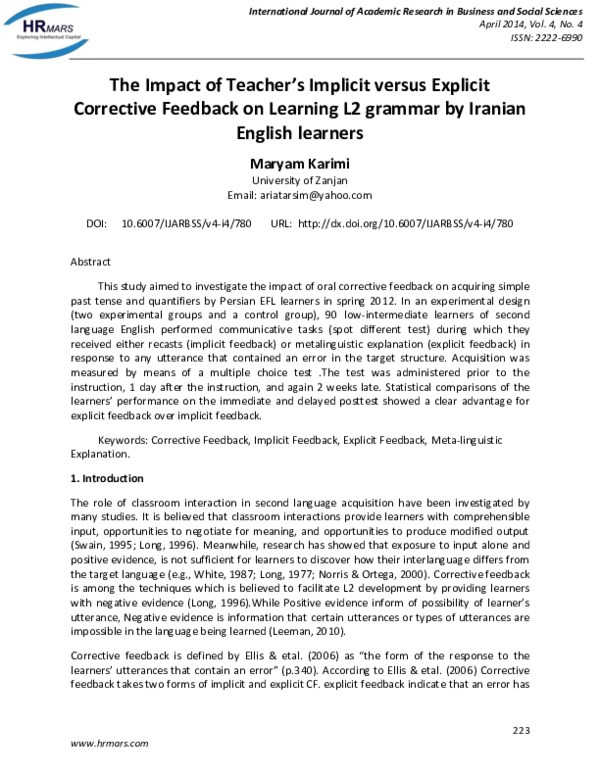 HRMARS
Exploring Intellectual Capital

International Journal of Academic Research in Business and Social Sciences
April 2014, Vol. 4, No. 4
ISSN: 2222-6990

The Impact of Teacher's Implicit versus Explicit Corrective Feedback on Learning L2 grammar by Iranian English learners

Maryam Karimi
University of Zanjan
Email: ariatarsim@yahoo.com

DOI: 10.6007/IJARBSS/v4-i4/780 URL: http://dx.doi.org/10.6007/IJARBSS/v4-i4/780

Abstract

This study aimed to investigate the impact of oral corrective feedback on acquiring simple past tense and quantifiers by Persian EFL learners in spring 2012. In an experimental design (two experimental groups and a control group), 90 low-intermediate learners of second language English performed communicative tasks (spot different test) during which they received either recasts (implicit feedback) or metalinguistic explanation (explicit feedback) in response to any utterance that contained an error in the target structure. Acquisition was measured by means of a multiple choice test .The test was administered prior to the instruction, 1 day after the instruction, and again 2 weeks late. Statistical comparisons of the learners' performance on the immediate and delayed posttest showed a clear advantage for explicit feedback over implicit feedback.

Keywords: Corrective Feedback, Implicit Feedback, Explicit Feedback, Meta-linguistic Explanation.

1. Introduction

The role of classroom interaction in second language acquisition have been investigated by many studies. It is believed that classroom interactions provide learners with comprehensible input, opportunities to negotiate for meaning, and opportunities to produce modified output (Swain, 1995; Long, 1996). Meanwhile, research has showed that exposure to input alone and positive evidence, is not sufficient for learners to discover how their interlanguage differs from the target language (e.g., White, 1987; Long, 1977; Norris & Ortega, 2000). Corrective feedback is among the techniques which is believed to facilitate L2 development by providing learners with negative evidence (Long, 1996).While Positive evidence inform of possibility of learner's utterance, Negative evidence is information that certain utterances or types of utterances are impossible in the language being learned (Leeman, 2010).

Corrective feedback is defined by Ellis & etal. (2006) as "the form of the response to the learners' utterances that contain an error" (p.340). According to Ellis & etal. (2006) Corrective feedback takes two forms of implicit and explicit CF. explicit feedback indicate that an error has

223

www.hrmars.com